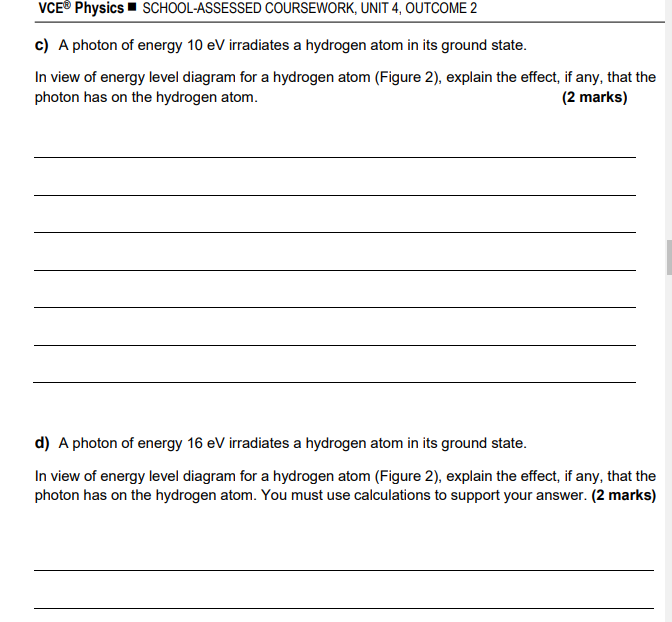 VCE® Physics ■ SCHOOL-ASSESSED COURSEWORK, UNIT 4, OUTCOME 2

c) A photon of energy 10 eV irradiates a hydrogen atom in its ground state.

In view of energy level diagram for a hydrogen atom (Figure 2), explain the effect, if any, that the photon has on the hydrogen atom. (2 marks)

d) A photon of energy 16 eV irradiates a hydrogen atom in its ground state.

In view of energy level diagram for a hydrogen atom (Figure 2), explain the effect, if any, that the photon has on the hydrogen atom. You must use calculations to support your answer. (2 marks)